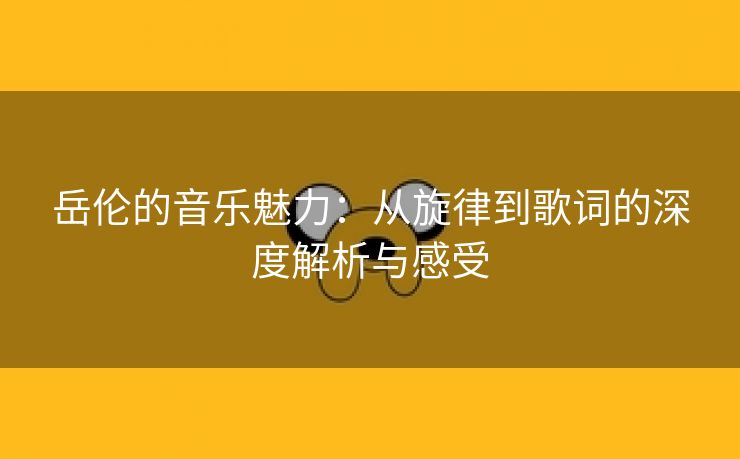 岳伦的音乐魅力：从旋律到歌词的深度解析与感受